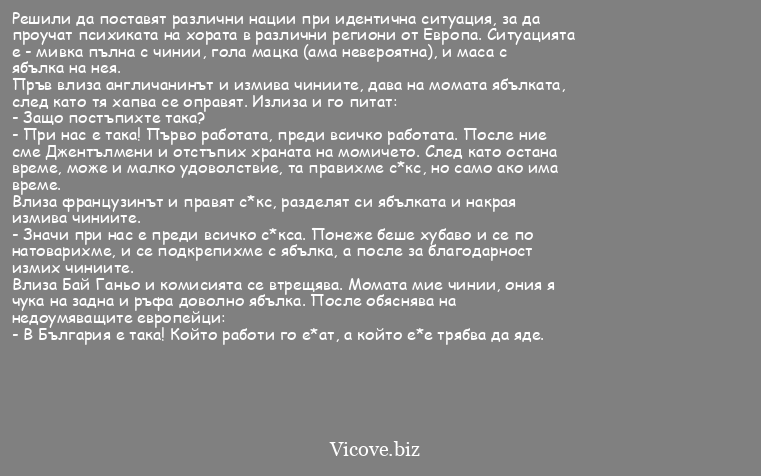 Решили да поставят различни нации при идентична ситуация, за да проучат психиката на хората в различни региони от Европа. Ситуацията е - мивка пълна с чинии, гола мацка (ама невероятна), и маса с ябълка на нея.
Пръв влиза англичанинът и измива чиниите, дава на момата ябълката, след като тя хапва се оправят. Излиза и го питат:
- Защо постъпихте така?
- При нас е така! Първо работата, преди всичко работата. После ние сме Джентълмени и отстъпих храната на момичето. След като остана време, може и малко удоволствие, та правихме с*кс, но само ако има време.
Влиза французинът и правят с*кс, разделят си ябълката и накрая измива чиниите.
- Значи при нас е преди всичко с*кса. Понеже беше хубаво и се по натоварихме, и се подкрепихме с ябълка, а после за благодарност измих чиниите.
Влиза Бай Ганьо и комисията се втрещява. Момата мие чинии, ония я чука на задна и ръфа доволно ябълка. После обяснява на недоумяващите европейци:
- В България е така! Който работи го е*ат, а който е*е трябва да яде.

Vicove.biz